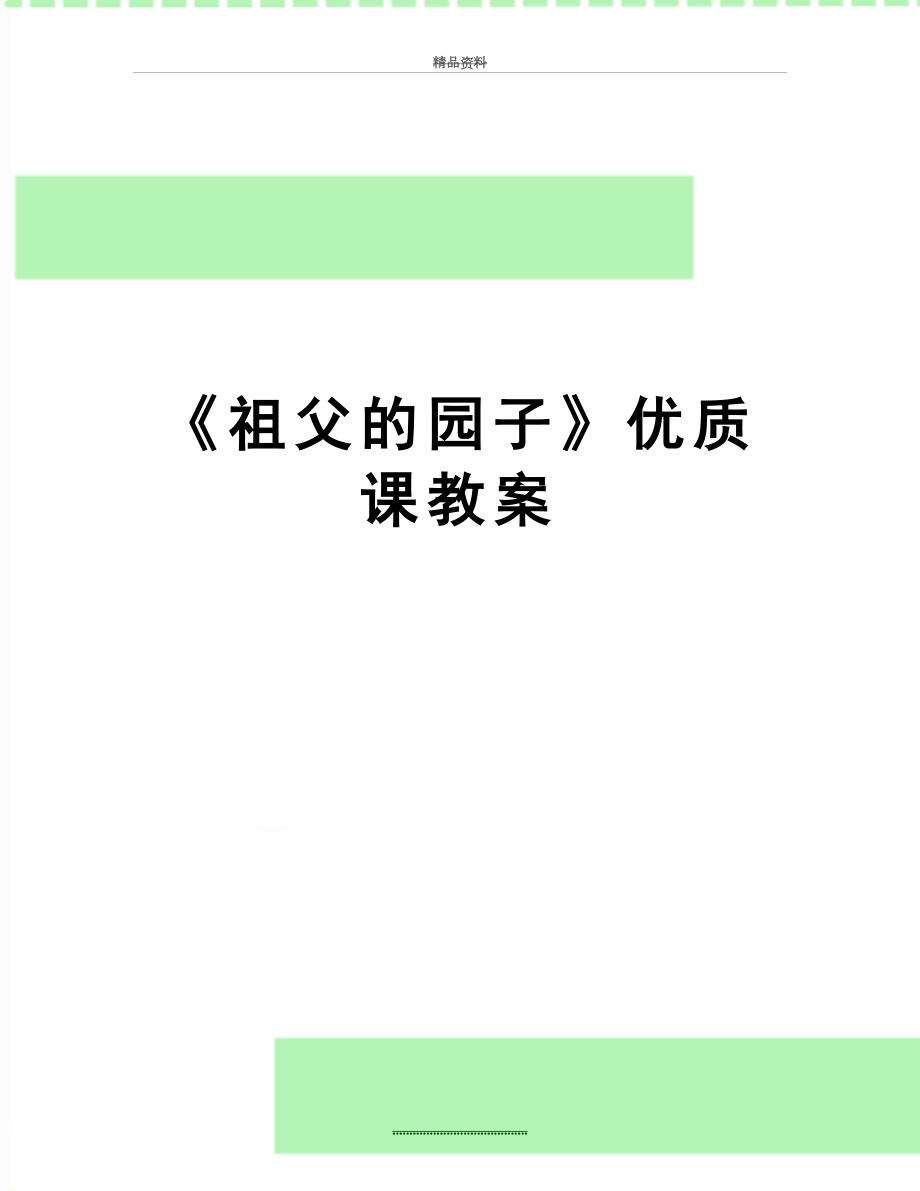 精品资料

《祖父的园子》优质课教案